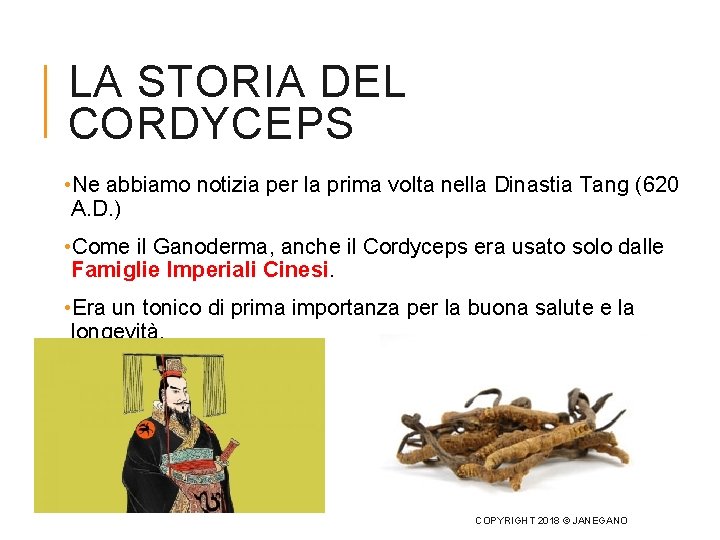 LA STORIA DEL CORDYCEPS

• Ne abbiamo notizia per la prima volta nella Dinastia Tang (620 A.D.)

• Come il Ganoderma, anche il Cordyceps era usato solo dalle Famiglie Imperiali Cinesi.

• Era un tonico di prima importanza per la buona salute e la longevità.

COPYRIGHT 2018 © JANEGANO